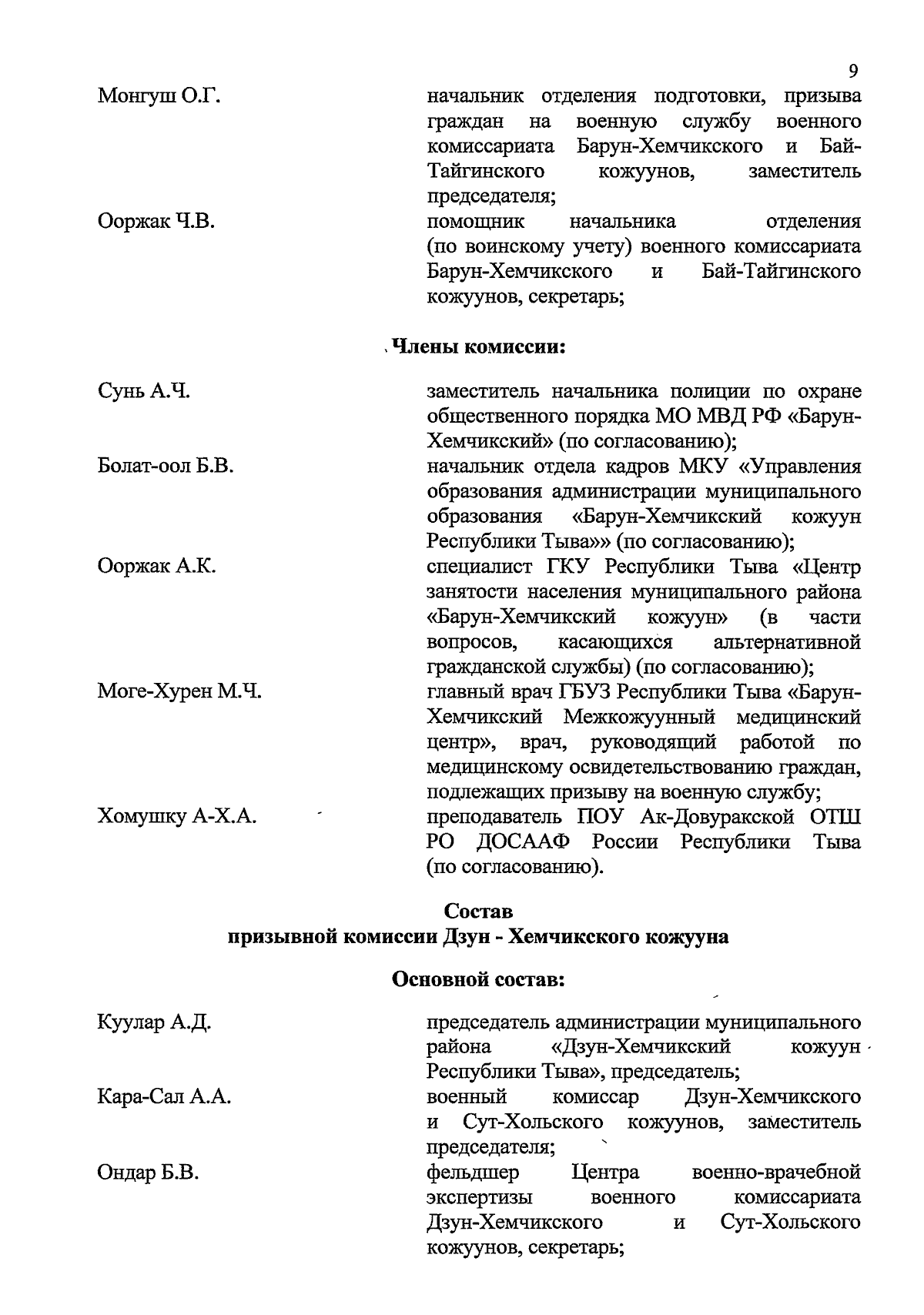 9

Монгуш О.Г. начальник отделения подготовки, призыва граждан на военную службу военного комиссариата Барун-Хемчикского и Бай-Тайгинского кожуунов, заместитель председателя;

Ооржак Ч.В. помощник начальника отделения (по воинскому учету) военного комиссариата Барун-Хемчикского и Бай-Тайгинского кожуунов, секретарь;

Члены комиссии:

Сунь А.Ч. заместитель начальника полиции по охране общественного порядка МО МВД РФ «Барун-Хемчикский» (по согласованию);

Болат-оол Б.В. начальник отдела кадров МКУ «Управления образования администрации муниципального образования «Барун-Хемчикский кожуун Республики Тыва»» (по согласованию);

Ооржак А.К. специалист ГКУ Республики Тыва «Центр занятости населения муниципального района «Барун-Хемчикский кожуун» (в части вопросов, касающихся альтернативной гражданской службы) (по согласованию);

Моге-Хурен М.Ч. главный врач ГБУЗ Республики Тыва «Барун-Хемчикский Межкожуунный медицинский центр», врач, руководящий работой по медицинскому освидетельствованию граждан, подлежащих призыву на военную службу;

Хомушку А-Х.А. преподаватель ПОУ Ак-Довуракской ОТШ РО ДОСААФ России Республики Тыва (по согласованию).

Состав
призывной комиссии Дзун - Хемчикского кожууна

Основной состав:

Куулар А.Д. председатель администрации муниципального района «Дзун-Хемчикский кожуун Республики Тыва», председатель;

Кара-Сал А.А. военный комиссар Дзун-Хемчикского и Сут-Хольского кожуунов, заместитель председателя;

Ондар Б.В. фельдшер Центра военно-врачебной экспертизы военного комиссариата Дзун-Хемчикского и Сут-Хольского кожуунов, секретарь;